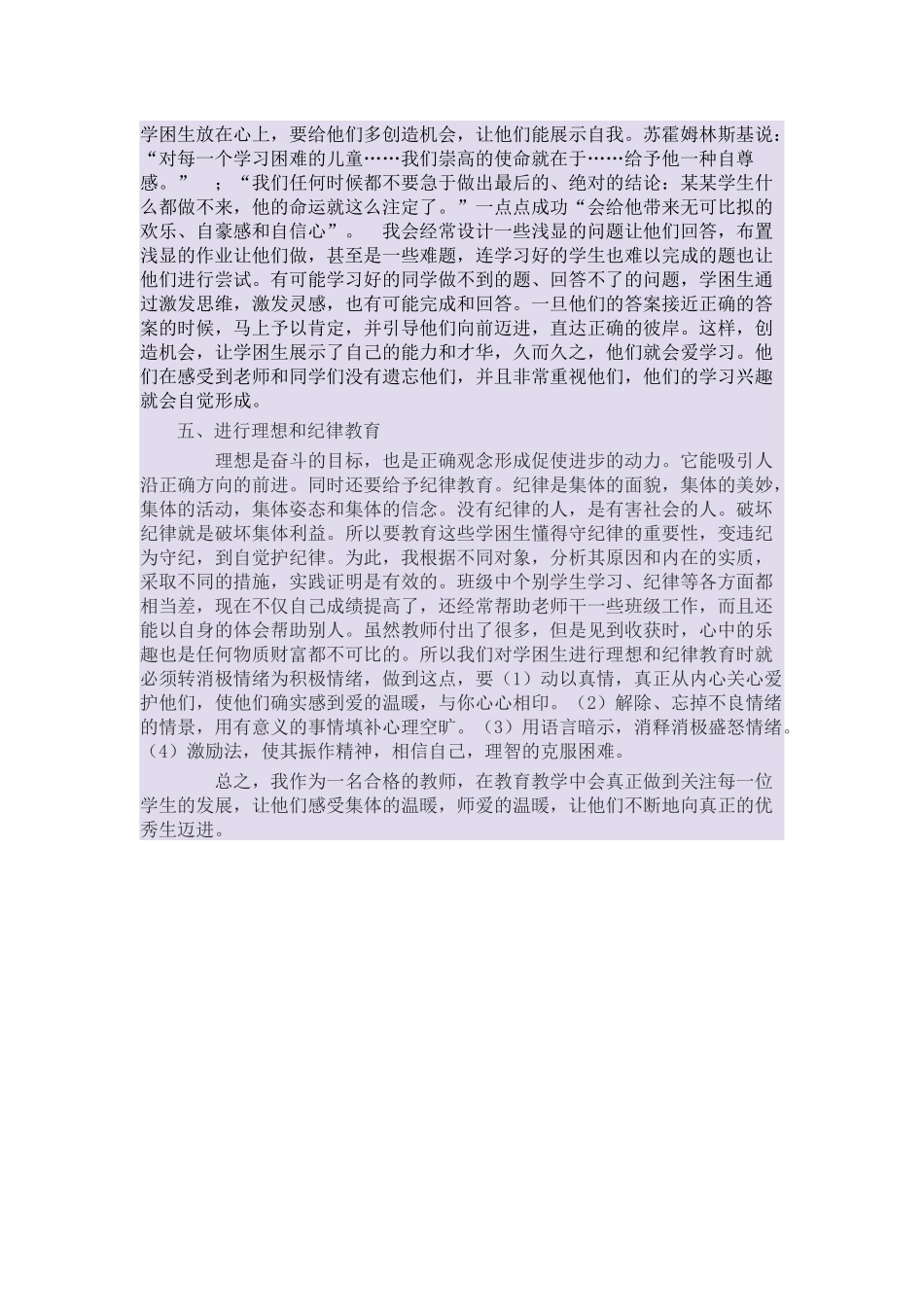 学困生放在心上，要给他们多创造机会，让他们能展示自我。苏霍姆林斯基说：“对每一个学习困难的儿童……我们崇高的使命就在于……给予他一种自尊感。”　；“我们任何时候都不要急于做出最后的、绝对的结论：某某学生什么都做不来，他的命运就这么注定了。”一点点成功“会给他带来无可比拟的欢乐、自豪感和自信心”。　我会经常设计一些浅显的问题让他们回答，布置浅显的作业让他们做，甚至是一些难题，连学习好的学生也难以完成的题也让他们进行尝试。有可能学习好的同学做不到的题、回答不了的问题，学困生通过激发思维，激发灵感，也有可能完成和回答。一旦他们的答案接近正确的答案的时候，马上予以肯定，并引导他们向前迈进，直达正确的彼岸。这样，创造机会，让学困生展示了自己的能力和才华，久而久之，他们就会爱学习。他们在感受到老师和同学们没有遗忘他们，并且非常重视他们，他们的学习兴趣就会自觉形成。

五、进行理想和纪律教育

理想是奋斗的目标，也是正确观念形成促使进步的动力。它能吸引人沿正确方向的前进。同时还要给予纪律教育。纪律是集体的面貌，集体的美妙，集体的活动，集体姿态和集体的信念。没有纪律的人，是有害社会的人。破坏纪律就是破坏集体利益。所以要教育这些学困生懂得守纪律的重要性，变违纪为守纪，到自觉护纪律。为此，我根据不同对象，分析其原因和内在的实质，采取不同的措施，实践证明是有效的。班级中个别学生学习、纪律等各方面都相当差，现在不仅自己成绩提高了，还经常帮助老师干一些班级工作，而且还能以自身的体会帮助别人。虽然教师付出了很多，但是见到收获时，心中的乐趣也是任何物质财富都不可比的。所以我们对学困生进行理想和纪律教育时就必须转消极情绪为积极情绪，做到这点，要（1）动以真情，真正从内心关心爱护他们，使他们确实感到爱的温暖，与你心心相印。（2）解除、忘掉不良情绪的情景，用有意义的事情填补心理空旷。（3）用语言暗示，消释消极盛怒情绪。（4）激励法，使其振作精神，相信自己，理智的克服困难。

总之，我作为一名合格的教师，在教育教学中会真正做到关注每一位学生的发展，让他们感受集体的温暖，师爱的温暖，让他们不断地向真正的优秀生迈进。